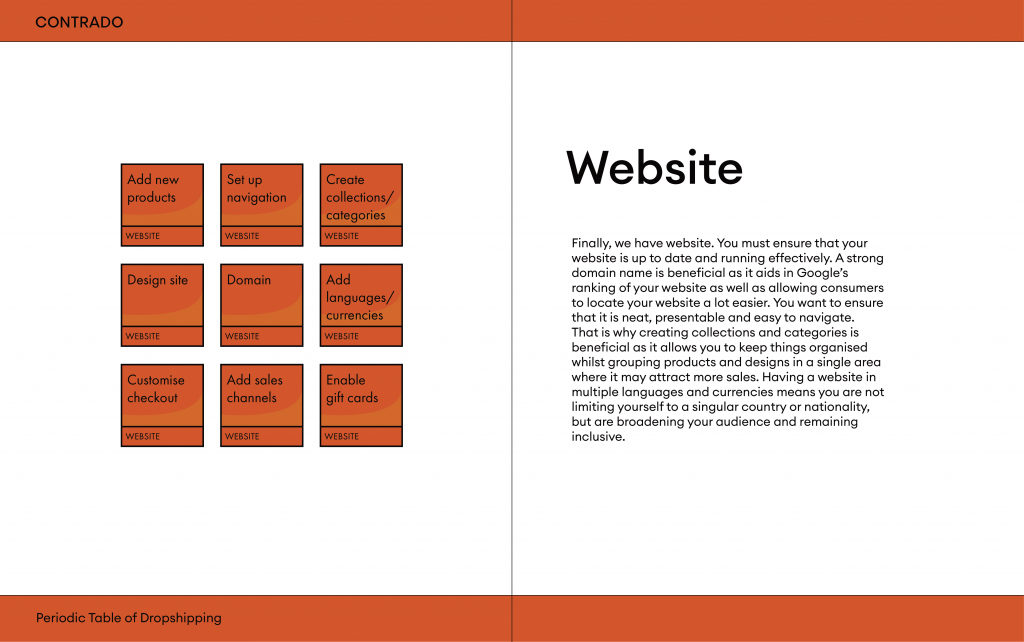 CONTRADO

Add new products
WEBSITE

Set up navigation
WEBSITE

Create collections/ categories
WEBSITE

Design site
WEBSITE

Domain
WEBSITE

Add languages/ currencies
WEBSITE

Customise checkout
WEBSITE

Add sales channels
WEBSITE

Enable gift cards
WEBSITE

Website

Finally, we have website. You must ensure that your website is up to date and running effectively. A strong domain name is beneficial as it aids in Google's ranking of your website as well as allowing consumers to locate your website a lot easier. You want to ensure that it is neat, presentable and easy to navigate. That is why creating collections and categories is beneficial as it allows you to keep things organised whilst grouping products and designs in a single area where it may attract more sales. Having a website in multiple languages and currencies means you are not limiting yourself to a singular country or nationality, but are broadening your audience and remaining inclusive.

Periodic Table of Dropshipping